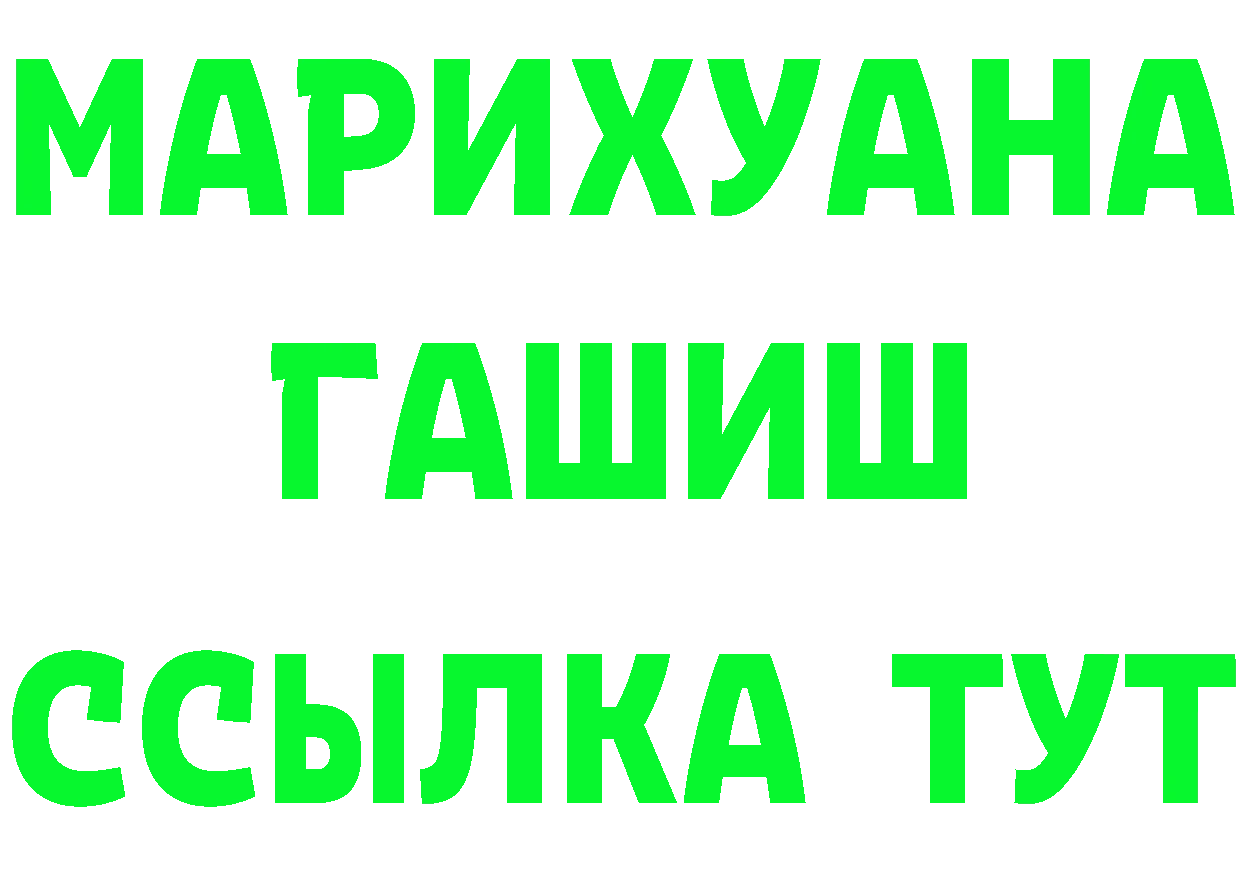 МАРИХУАНА
ГАШИШ
ССЫЛКА ТУТ